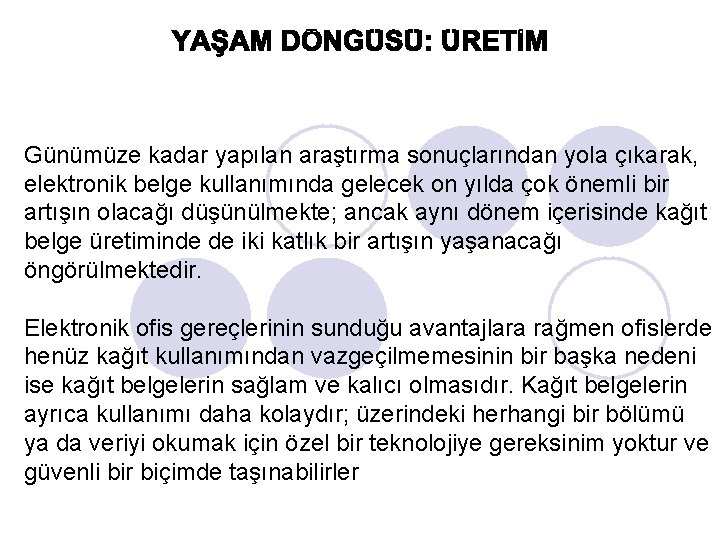 YAŞAM DÖNGÜSÜ: ÜRETİM

Günümüze kadar yapılan araştırma sonuçlarından yola çıkarak, elektronik belge kullanımında gelecek on yılda çok önemli bir artışın olacağı düşünülmekte; ancak aynı dönem içerisinde kağıt belge üretiminde de iki katlık bir artışın yaşanacağı öngörülmektedir.

Elektronik ofis gereçlerinin sunduğu avantajlara rağmen ofislerde henüz kağıt kullanımından vazgeçilmemesinin bir başka nedeni ise kağıt belgelerin sağlam ve kalıcı olmasıdır. Kağıt belgelerin ayrıca kullanımı daha kolaydır; üzerindeki herhangi bir bölümü ya da veriyi okumak için özel bir teknolojiye gereksinim yoktur ve güvenli bir biçimde taşınabilirler